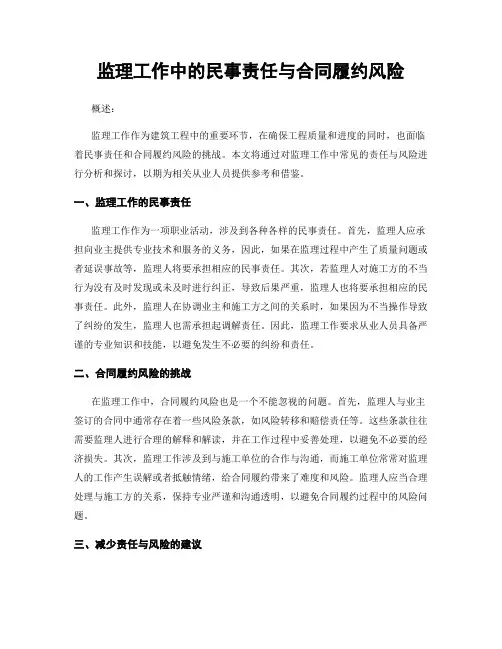 监理工作中的民事责任与合同履约风险

概述：

监理工作作为建筑工程中的重要环节，在确保工程质量和进度的同时，也面临着民事责任和合同履约风险的挑战。本文将通过对监理工作中常见的责任与风险进行分析和探讨，以期为相关从业人员提供参考和借鉴。

一、监理工作的民事责任

监理工作作为一项职业活动，涉及到各种各样的民事责任。首先，监理人应承担向业主提供专业技术和服务的义务，因此，如果在监理过程中产生了质量问题或者延误事故等，监理人将要承担相应的民事责任。其次，若监理人对施工方的不当行为没有及时发现或未及时进行纠正，导致后果严重，监理人也将要承担相应的民事责任。此外，监理人在协调业主和施工方之间的关系时，如果因为不当操作导致了纠纷的发生，监理人也需承担起调解责任。因此，监理工作要求从业人员具备严谨的专业知识和技能，以避免发生不必要的纠纷和责任。

二、合同履约风险的挑战

在监理工作中，合同履约风险也是一个不能忽视的问题。首先，监理人与业主签订的合同中通常存在着一些风险条款，如风险转移和赔偿责任等。这些条款往往需要监理人进行合理的解释和解读，并在工作过程中妥善处理，以避免不必要的经济损失。其次，监理工作涉及到与施工单位的合作与沟通，而施工单位常常对监理人的工作产生误解或者抵触情绪，给合同履约带来了难度和风险。监理人应当合理处理与施工方的关系，保持专业严谨和沟通透明，以避免合同履约过程中的风险问题。

三、减少责任与风险的建议